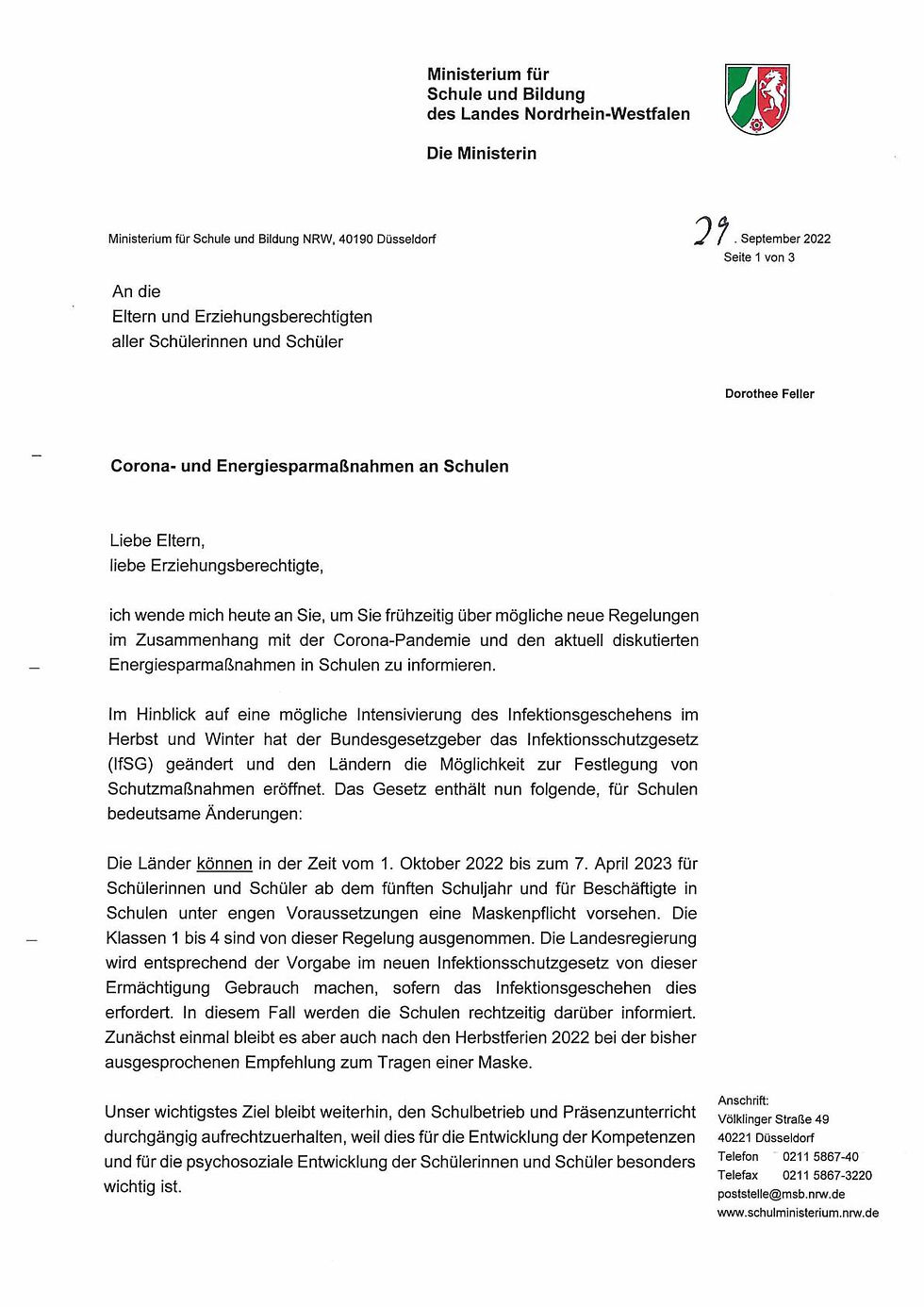 Ministerium für
Schule und Bildung
des Landes Nordrhein-Westfalen

Die Ministerin

Ministerium für Schule und Bildung NRW, 40190 Düsseldorf

29. September 2022
Seite 1 von 3

An die
Eltern und Erziehungsberechtigten
aller Schülerinnen und Schüler

Dorothee Feller

Corona- und Energiesparmaßnahmen an Schulen

Liebe Eltern,
liebe Erziehungsberechtigte,

ich wende mich heute an Sie, um Sie frühzeitig über mögliche neue Regelungen im Zusammenhang mit der Corona-Pandemie und den aktuell diskutierten Energiesparmaßnahmen in Schulen zu informieren.

Im Hinblick auf eine mögliche Intensivierung des Infektionsgeschehens im Herbst und Winter hat der Bundesgesetzgeber das Infektionsschutzgesetz (IfSG) geändert und den Ländern die Möglichkeit zur Festlegung von Schutzmaßnahmen eröffnet. Das Gesetz enthält nun folgende, für Schulen bedeutsame Änderungen:

Die Länder können in der Zeit vom 1. Oktober 2022 bis zum 7. April 2023 für Schülerinnen und Schüler ab dem fünften Schuljahr und für Beschäftigte in Schulen unter engen Voraussetzungen eine Maskenpflicht vorsehen. Die Klassen 1 bis 4 sind von dieser Regelung ausgenommen. Die Landesregierung wird entsprechend der Vorgabe im neuen Infektionsschutzgesetz von dieser Ermächtigung Gebrauch machen, sofern das Infektionsgeschehen dies erfordert. In diesem Fall werden die Schulen rechtzeitig darüber informiert. Zunächst einmal bleibt es aber auch nach den Herbstferien 2022 bei der bisher ausgesprochenen Empfehlung zum Tragen einer Maske.

Unser wichtigstes Ziel bleibt weiterhin, den Schulbetrieb und Präsenzunterricht durchgängig aufrechtzuerhalten, weil dies für die Entwicklung der Kompetenzen und für die psychosoziale Entwicklung der Schülerinnen und Schüler besonders wichtig ist.

Anschrift:
Völklinger Straße 49
40221 Düsseldorf
Telefon 0211 5867-40
Telefax 0211 5867-3220
poststelle@msb.nrw.de
www.schulministerium.nrw.de